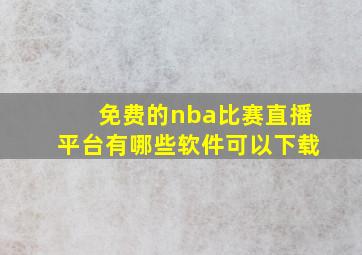 免费的nba比赛直播平台有哪些软件可以下载